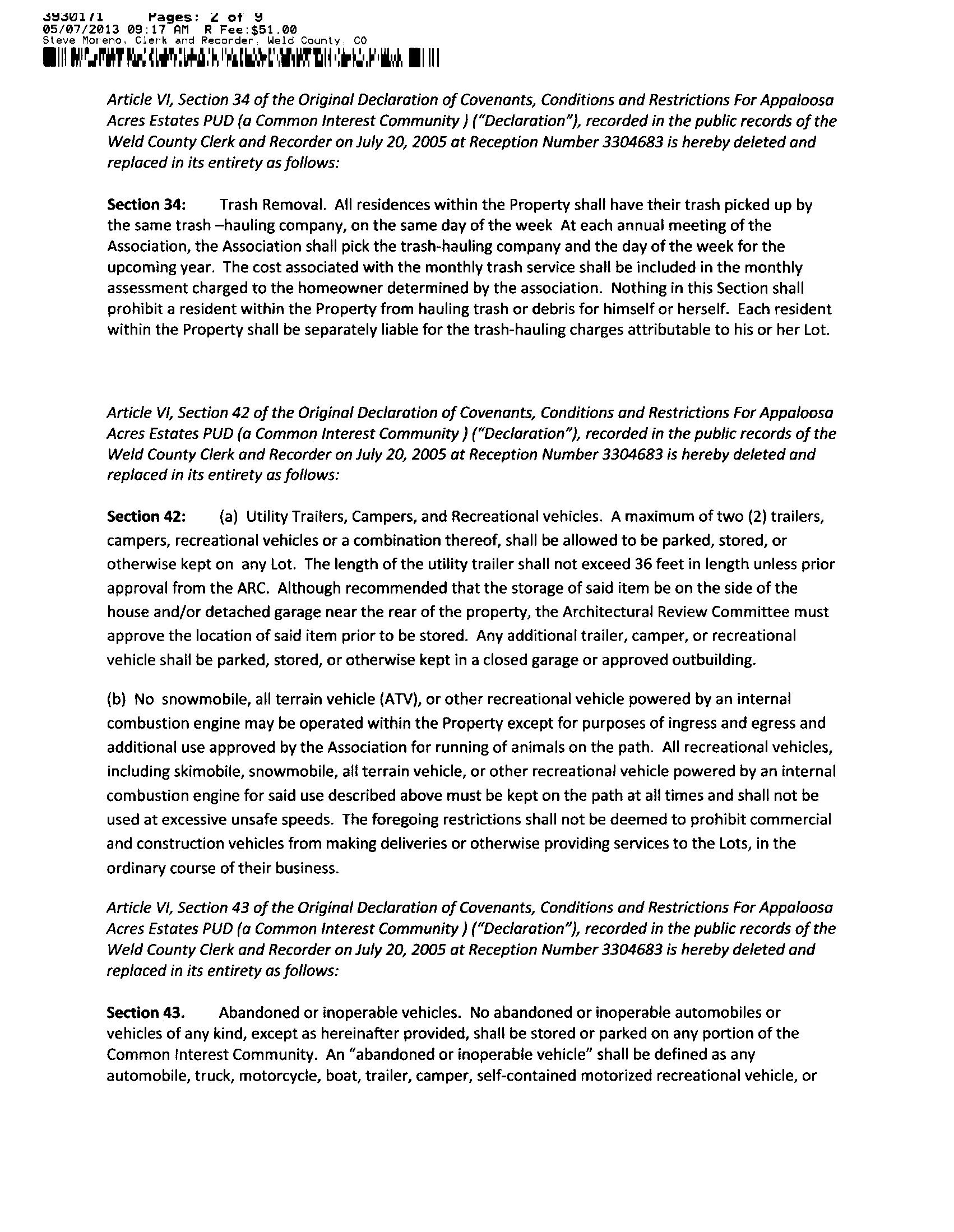 3930171 Pages: 2 of 9
05/07/2013 09:17 AM R Fee:$51.00
Steve Moreno, Clerk and Recorder, Weld County, CO

Article VI, Section 34 of the Original Declaration of Covenants, Conditions and Restrictions For Appaloosa Acres Estates PUD (a Common Interest Community ) ("Declaration"), recorded in the public records of the Weld County Clerk and Recorder on July 20, 2005 at Reception Number 3304683 is hereby deleted and replaced in its entirety as follows:

Section 34: Trash Removal. All residences within the Property shall have their trash picked up by the same trash –hauling company, on the same day of the week At each annual meeting of the Association, the Association shall pick the trash-hauling company and the day of the week for the upcoming year. The cost associated with the monthly trash service shall be included in the monthly assessment charged to the homeowner determined by the association. Nothing in this Section shall prohibit a resident within the Property from hauling trash or debris for himself or herself. Each resident within the Property shall be separately liable for the trash-hauling charges attributable to his or her Lot.

Article VI, Section 42 of the Original Declaration of Covenants, Conditions and Restrictions For Appaloosa Acres Estates PUD (a Common Interest Community ) ("Declaration"), recorded in the public records of the Weld County Clerk and Recorder on July 20, 2005 at Reception Number 3304683 is hereby deleted and replaced in its entirety as follows:

Section 42: (a) Utility Trailers, Campers, and Recreational vehicles. A maximum of two (2) trailers, campers, recreational vehicles or a combination thereof, shall be allowed to be parked, stored, or otherwise kept on any Lot. The length of the utility trailer shall not exceed 36 feet in length unless prior approval from the ARC. Although recommended that the storage of said item be on the side of the house and/or detached garage near the rear of the property, the Architectural Review Committee must approve the location of said item prior to be stored. Any additional trailer, camper, or recreational vehicle shall be parked, stored, or otherwise kept in a closed garage or approved outbuilding.

(b) No snowmobile, all terrain vehicle (ATV), or other recreational vehicle powered by an internal combustion engine may be operated within the Property except for purposes of ingress and egress and additional use approved by the Association for running of animals on the path. All recreational vehicles, including skimobile, snowmobile, all terrain vehicle, or other recreational vehicle powered by an internal combustion engine for said use described above must be kept on the path at all times and shall not be used at excessive unsafe speeds. The foregoing restrictions shall not be deemed to prohibit commercial and construction vehicles from making deliveries or otherwise providing services to the Lots, in the ordinary course of their business.

Article VI, Section 43 of the Original Declaration of Covenants, Conditions and Restrictions For Appaloosa Acres Estates PUD (a Common Interest Community ) ("Declaration"), recorded in the public records of the Weld County Clerk and Recorder on July 20, 2005 at Reception Number 3304683 is hereby deleted and replaced in its entirety as follows:

Section 43. Abandoned or inoperable vehicles. No abandoned or inoperable automobiles or vehicles of any kind, except as hereinafter provided, shall be stored or parked on any portion of the Common Interest Community. An "abandoned or inoperable vehicle" shall be defined as any automobile, truck, motorcycle, boat, trailer, camper, self-contained motorized recreational vehicle, or